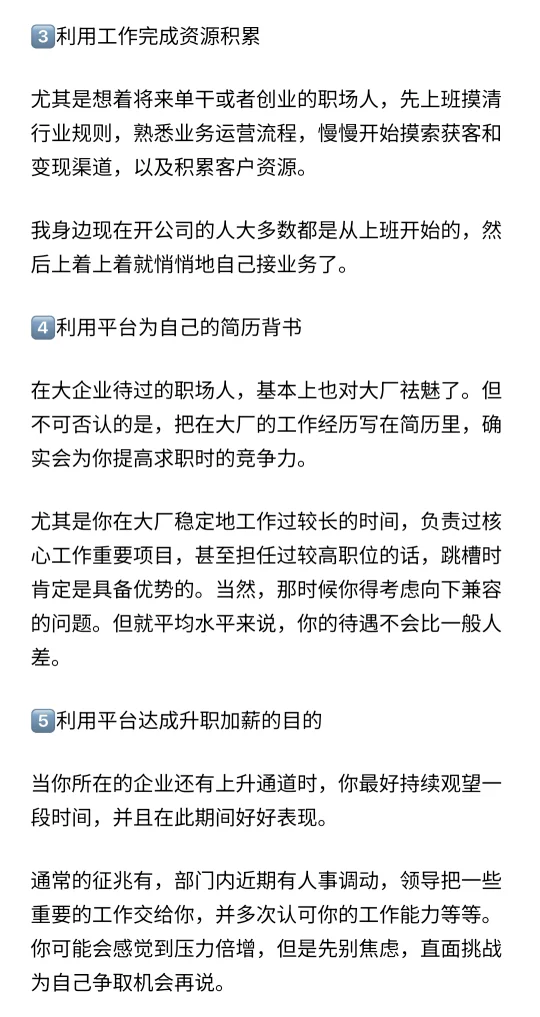 3️⃣利用工作完成资源积累

尤其是想着将来单干或者创业的职场人，先上班摸清行业规则，熟悉业务运营流程，慢慢开始摸索获客和变现渠道，以及积累客户资源。

我身边现在开公司的人大多数都是从上班开始的，然后上着上着就悄悄地自己接业务了。

4️⃣利用平台为自己的简历背书

在大企业待过的职场人，基本上也对大厂祛魅了。但不可否认的是，把在大厂的工作经历写在简历里，确实会为你提高求职时的竞争力。

尤其是你在大厂稳定地工作过较长的时间，负责过核心工作重要项目，甚至担任过较高职位的话，跳槽时肯定是具备优势的。当然，那时候你得考虑向下兼容的问题。但就平均水平来说，你的待遇不会比一般人差。

5️⃣利用平台达成升职加薪的目的

当你所在的企业还有上升通道时，你最好持续观望一段时间，并且在此期间好好表现。

通常的征兆有，部门内近期有人事调动，领导把一些重要的工作交给你，并多次认可你的工作能力等等。你可能会感觉到压力倍增，但是先别焦虑，直面挑战为自己争取机会再说。